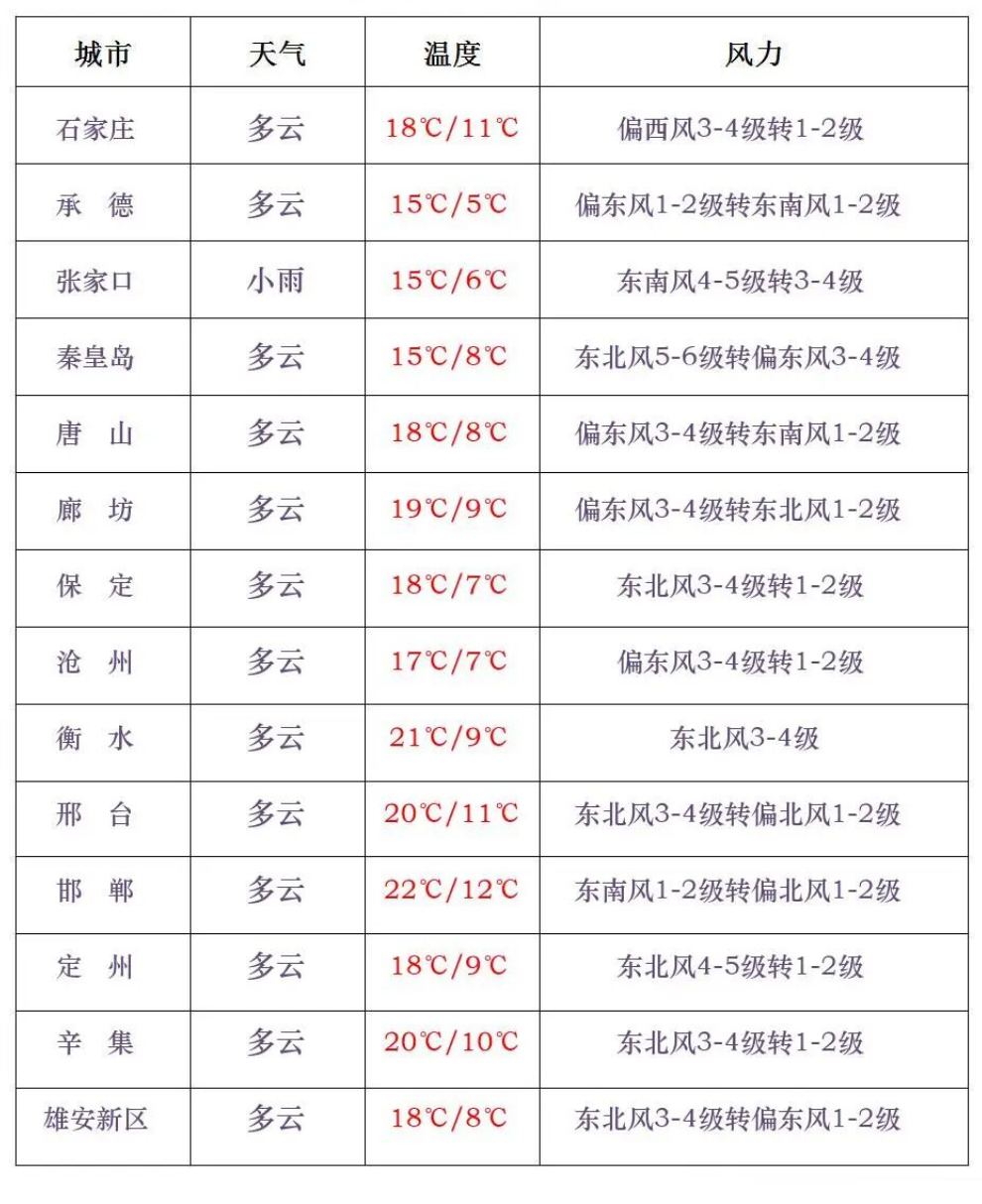 | 城市 | 天气 | 温度 | 风力 |
|---|---|---|---|
| 石家庄 | 多云 | 18℃/11℃ | 偏西风3-4级转1-2级 |
| 承　德 | 多云 | 15℃/5℃ | 偏东风1-2级转东南风1-2级 |
| 张家口 | 小雨 | 15℃/6℃ | 东南风4-5级转3-4级 |
| 秦皇岛 | 多云 | 15℃/8℃ | 东北风5-6级转偏东风3-4级 |
| 唐　山 | 多云 | 18℃/8℃ | 偏东风3-4级转东南风1-2级 |
| 廊　坊 | 多云 | 19℃/9℃ | 偏东风3-4级转东北风1-2级 |
| 保　定 | 多云 | 18℃/7℃ | 东北风3-4级转1-2级 |
| 沧　州 | 多云 | 17℃/7℃ | 偏东风3-4级转1-2级 |
| 衡　水 | 多云 | 21℃/9℃ | 东北风3-4级 |
| 邢　台 | 多云 | 20℃/11℃ | 东北风3-4级转偏北风1-2级 |
| 邯　郸 | 多云 | 22℃/12℃ | 东南风1-2级转偏北风1-2级 |
| 定　州 | 多云 | 18℃/9℃ | 东北风4-5级转1-2级 |
| 辛　集 | 多云 | 20℃/10℃ | 东北风3-4级转1-2级 |
| 雄安新区 | 多云 | 18℃/8℃ | 东北风3-4级转偏东风1-2级 |